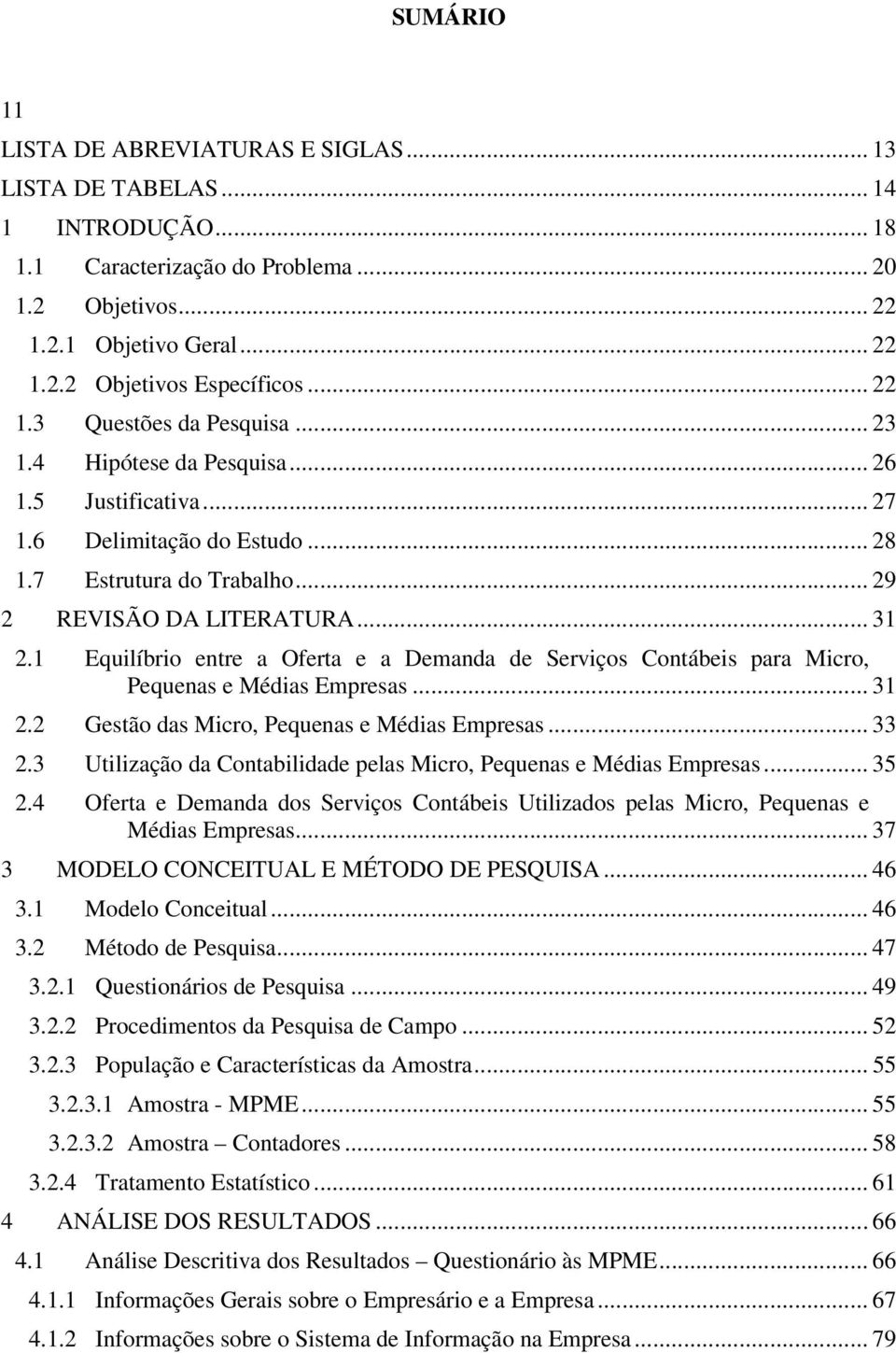 SUMÁRIO

11

LISTA DE ABREVIATURAS E SIGLAS ... 13
LISTA DE TABELAS ... 14
1 INTRODUÇÃO ... 18
1.1 Caracterização do Problema ... 20
1.2 Objetivos ... 22
1.2.1 Objetivo Geral ... 22
1.2.2 Objetivos Específicos ... 22
1.3 Questões da Pesquisa ... 23
1.4 Hipótese da Pesquisa ... 26
1.5 Justificativa ... 27
1.6 Delimitação do Estudo ... 28
1.7 Estrutura do Trabalho ... 29
2 REVISÃO DA LITERATURA ... 31
2.1 Equilíbrio entre a Oferta e a Demanda de Serviços Contábeis para Micro, Pequenas e Médias Empresas ... 31
2.2 Gestão das Micro, Pequenas e Médias Empresas ... 33
2.3 Utilização da Contabilidade pelas Micro, Pequenas e Médias Empresas ... 35
2.4 Oferta e Demanda dos Serviços Contábeis Utilizados pelas Micro, Pequenas e Médias Empresas ... 37
3 MODELO CONCEITUAL E MÉTODO DE PESQUISA ... 46
3.1 Modelo Conceitual ... 46
3.2 Método de Pesquisa ... 47
3.2.1 Questionários de Pesquisa ... 49
3.2.2 Procedimentos da Pesquisa de Campo ... 52
3.2.3 População e Características da Amostra ... 55
3.2.3.1 Amostra - MPME ... 55
3.2.3.2 Amostra – Contadores ... 58
3.2.4 Tratamento Estatístico ... 61
4 ANÁLISE DOS RESULTADOS ... 66
4.1 Análise Descritiva dos Resultados – Questionário às MPME ... 66
4.1.1 Informações Gerais sobre o Empresário e a Empresa ... 67
4.1.2 Informações sobre o Sistema de Informação na Empresa ... 79